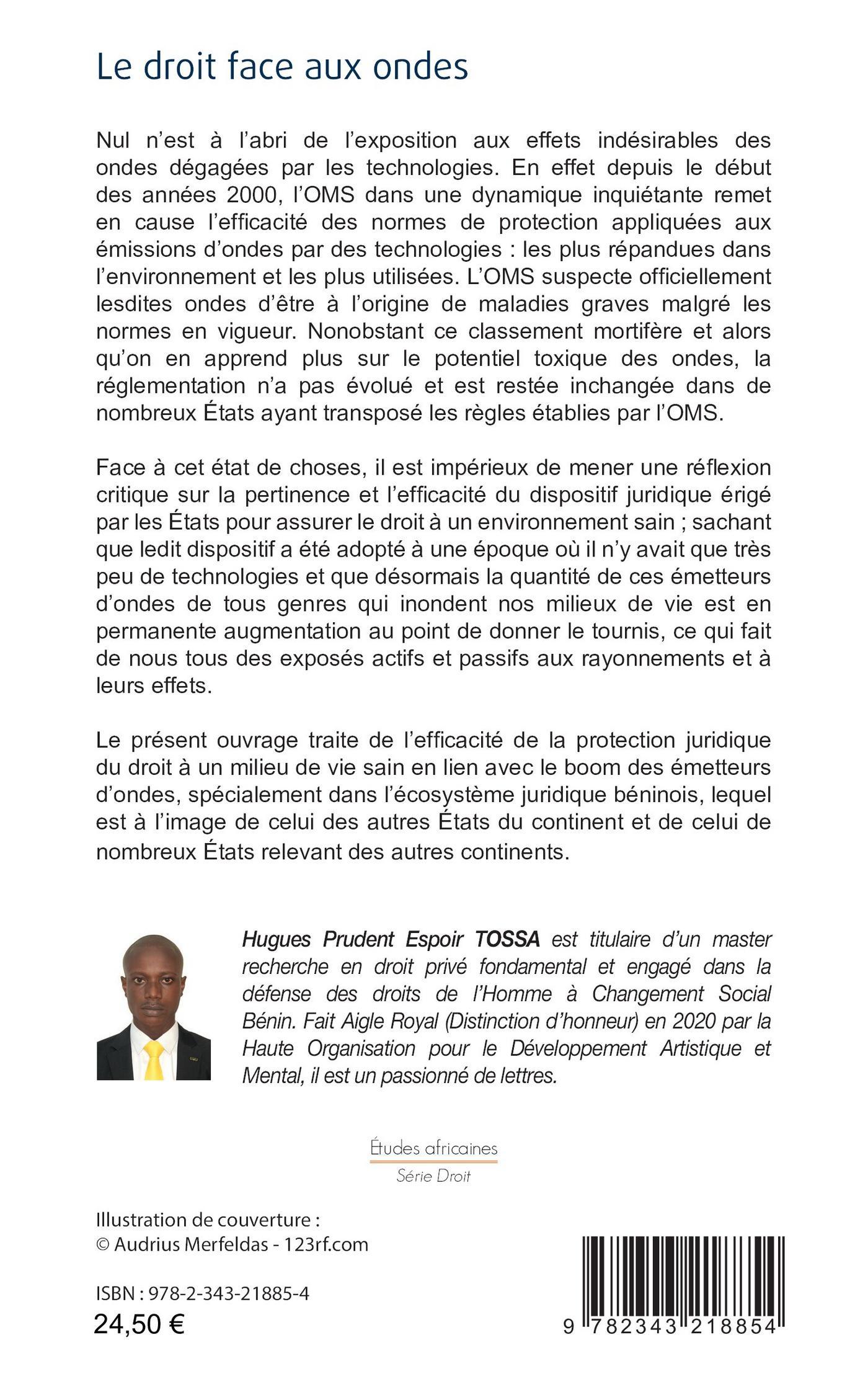 Le droit face aux ondes

Nul n'est à l'abri de l'exposition aux effets indésirables des ondes dégagées par les technologies. En effet depuis le début des années 2000, l'OMS dans une dynamique inquiétante remet en cause l'efficacité des normes de protection appliquées aux émissions d'ondes par des technologies : les plus répandues dans l'environnement et les plus utilisées. L'OMS suspecte officiellement lesdites ondes d'être à l'origine de maladies graves malgré les normes en vigueur. Nonobstant ce classement mortifère et alors qu'on en apprend plus sur le potentiel toxique des ondes, la réglementation n'a pas évolué et est restée inchangée dans de nombreux États ayant transposé les règles établies par l'OMS.

Face à cet état de choses, il est impérieux de mener une réflexion critique sur la pertinence et l'efficacité du dispositif juridique érigé par les États pour assurer le droit à un environnement sain ; sachant que ledit dispositif a été adopté à une époque où il n'y avait que très peu de technologies et que désormais la quantité de ces émetteurs d'ondes de tous genres qui inondent nos milieux de vie est en permanente augmentation au point de donner le tournis, ce qui fait de nous tous des exposés actifs et passifs aux rayonnements et à leurs effets.

Le présent ouvrage traite de l'efficacité de la protection juridique du droit à un milieu de vie sain en lien avec le boom des émetteurs d'ondes, spécialement dans l'écosystème juridique béninois, lequel est à l'image de celui des autres États du continent et de celui de nombreux États relevant des autres continents.

Hugues Prudent Espoir TOSSA est titulaire d'un master recherche en droit privé fondamental et engagé dans la défense des droits de l'Homme à Changement Social Bénin. Fait Aigle Royal (Distinction d'honneur) en 2020 par la Haute Organisation pour le Développement Artistique et Mental, il est un passionné de lettres.

Études africaines
Série Droit

Illustration de couverture :
© Audrius Merfeldas - 123rf.com

ISBN : 978-2-343-21885-4
24,50 €

9 782343 218854